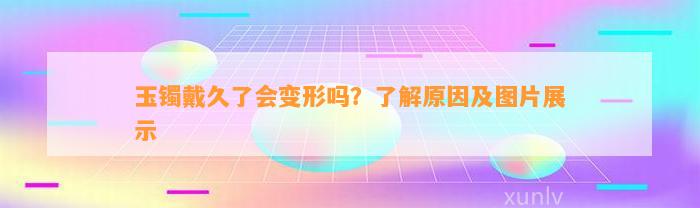 玉镯戴久了会变形吗？了解原因及图片展示

xunlv